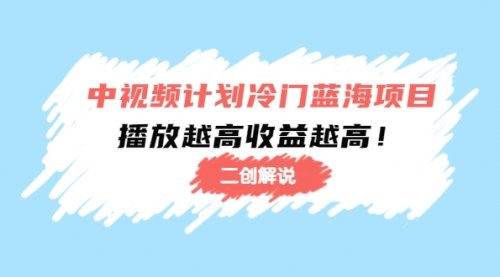 中视频计划冷门蓝海项目

播放越高收益越高！

二创解说